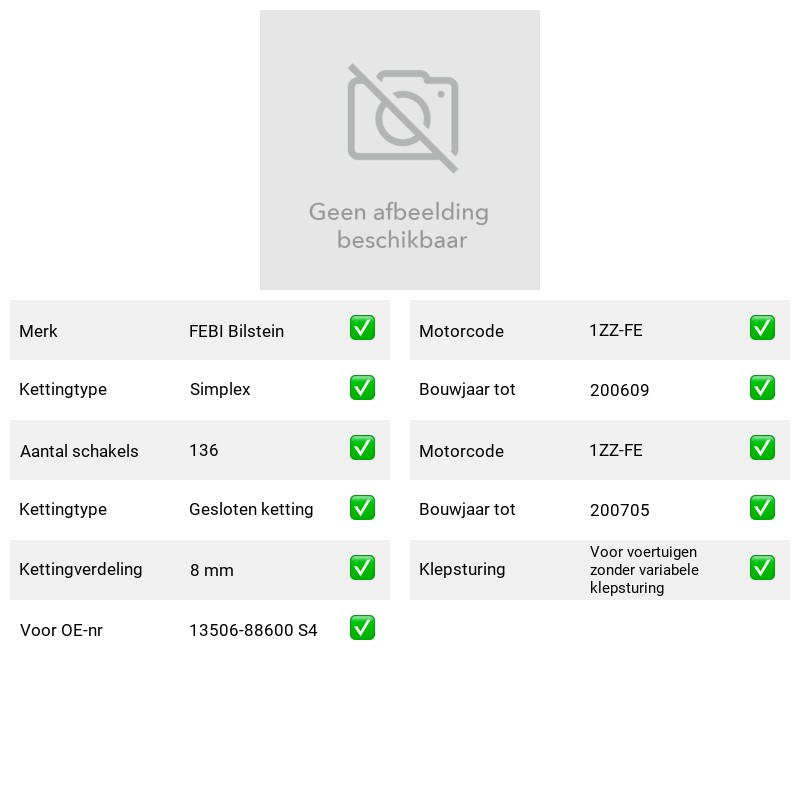 Geen afbeelding beschikbaar

Merk FEBI Bilstein ✅
Kettingtype Simplex ✅
Aantal schakels 136 ✅
Kettingtype Gesloten ketting ✅
Kettingverdeling 8 mm ✅
Voor OE-nr 13506-88600 S4 ✅

Motorcode 1ZZ-FE ✅
Bouwjaar tot 200609 ✅
Motorcode 1ZZ-FE ✅
Bouwjaar tot 200705 ✅
Klepsturing Voor voertuigen zonder variabele klepsturing ✅